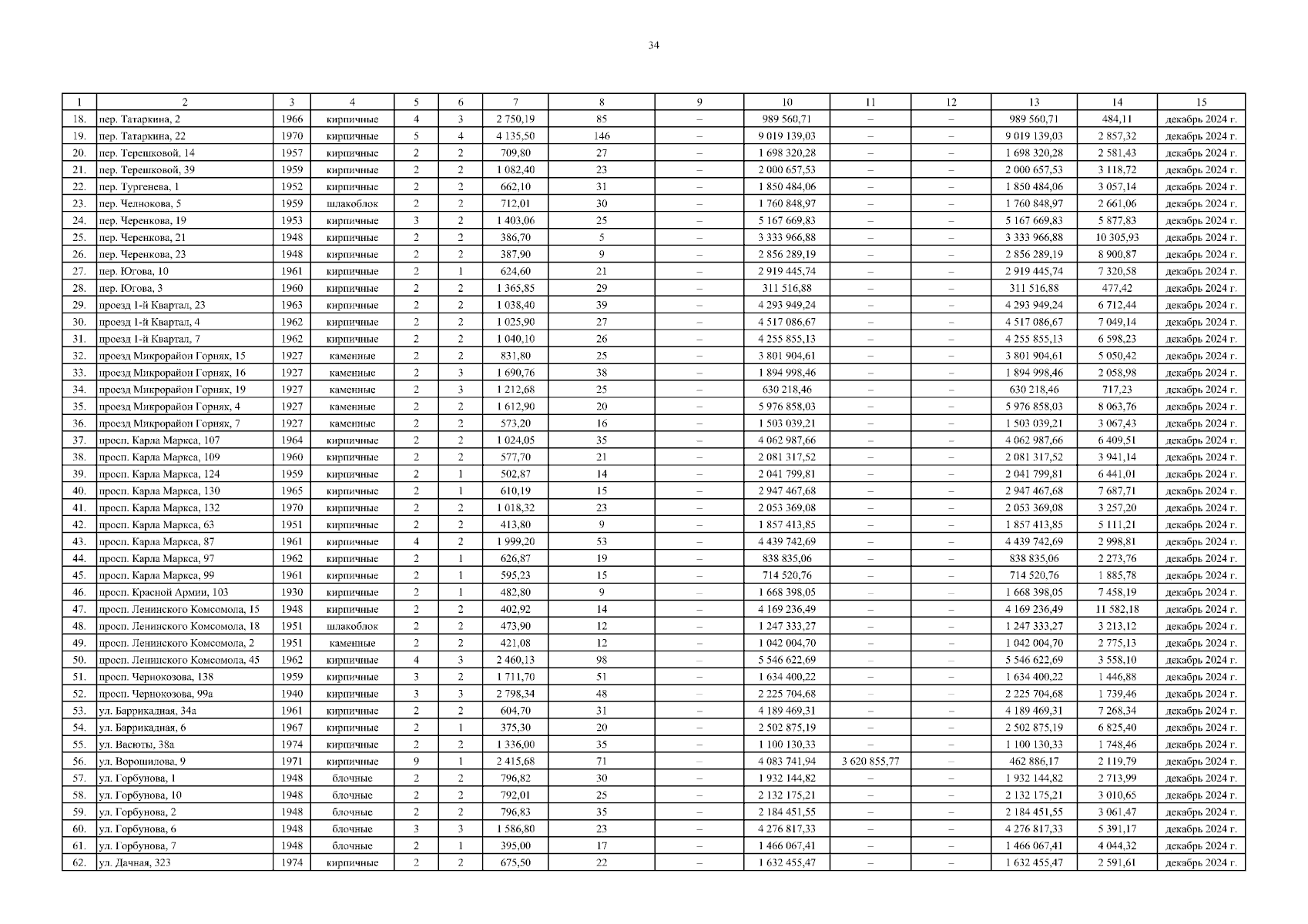 34

| 1 | 2 | 3 | 4 | 5 | 6 | 7 | 8 | 9 | 10 | 11 | 12 | 13 | 14 | 15 |
|---|---|---|---|---|---|---|---|---|---|---|---|---|---|---|
| 18. | пер. Татаркина, 2 | 1966 | кирпичные | 4 | 3 | 2 750,19 | 85 | – | 989 560,71 | – | – | 989 560,71 | 484,11 | декабрь 2024 г. |
| 19. | пер. Татаркина, 22 | 1970 | кирпичные | 5 | 4 | 4 135,50 | 146 | – | 9 019 139,03 | – | – | 9 019 139,03 | 2 857,32 | декабрь 2024 г. |
| 20. | пер. Терешковой, 14 | 1957 | кирпичные | 2 | 2 | 709,80 | 27 | – | 1 698 320,28 | – | – | 1 698 320,28 | 2 581,43 | декабрь 2024 г. |
| 21. | пер. Терешковой, 39 | 1959 | кирпичные | 2 | 2 | 1 082,40 | 23 | – | 2 000 657,53 | – | – | 2 000 657,53 | 3 118,72 | декабрь 2024 г. |
| 22. | пер. Тургенева, 1 | 1952 | кирпичные | 2 | 2 | 662,10 | 31 | – | 1 850 484,06 | – | – | 1 850 484,06 | 3 057,14 | декабрь 2024 г. |
| 23. | пер. Челнокова, 5 | 1959 | шлакоблок | 2 | 2 | 712,01 | 30 | – | 1 760 848,97 | – | – | 1 760 848,97 | 2 661,06 | декабрь 2024 г. |
| 24. | пер. Черенкова, 19 | 1953 | кирпичные | 3 | 2 | 1 403,06 | 25 | – | 5 167 669,83 | – | – | 5 167 669,83 | 5 877,83 | декабрь 2024 г. |
| 25. | пер. Черенкова, 21 | 1948 | кирпичные | 2 | 2 | 386,70 | 5 | – | 3 333 966,88 | – | – | 3 333 966,88 | 10 305,93 | декабрь 2024 г. |
| 26. | пер. Черенкова, 23 | 1948 | кирпичные | 2 | 2 | 387,90 | 9 | – | 2 856 289,19 | – | – | 2 856 289,19 | 8 900,87 | декабрь 2024 г. |
| 27. | пер. Югова, 10 | 1961 | кирпичные | 2 | 1 | 624,60 | 21 | – | 2 919 445,74 | – | – | 2 919 445,74 | 7 320,58 | декабрь 2024 г. |
| 28. | пер. Югова, 3 | 1960 | кирпичные | 2 | 2 | 1 365,85 | 29 | – | 311 516,88 | – | – | 311 516,88 | 477,42 | декабрь 2024 г. |
| 29. | проезд 1-й Квартал, 23 | 1963 | кирпичные | 2 | 2 | 1 038,40 | 39 | – | 4 293 949,24 | – | – | 4 293 949,24 | 6 712,44 | декабрь 2024 г. |
| 30. | проезд 1-й Квартал, 4 | 1962 | кирпичные | 2 | 2 | 1 025,90 | 27 | – | 4 517 086,67 | – | – | 4 517 086,67 | 7 049,14 | декабрь 2024 г. |
| 31. | проезд 1-й Квартал, 7 | 1962 | кирпичные | 2 | 2 | 1 040,10 | 26 | – | 4 255 855,13 | – | – | 4 255 855,13 | 6 598,23 | декабрь 2024 г. |
| 32. | проезд Микрорайон Горняк, 15 | 1927 | каменные | 2 | 2 | 831,80 | 25 | – | 3 801 904,61 | – | – | 3 801 904,61 | 5 050,42 | декабрь 2024 г. |
| 33. | проезд Микрорайон Горняк, 16 | 1927 | каменные | 2 | 3 | 1 690,76 | 38 | – | 1 894 998,46 | – | – | 1 894 998,46 | 2 058,98 | декабрь 2024 г. |
| 34. | проезд Микрорайон Горняк, 19 | 1927 | каменные | 2 | 3 | 1 212,68 | 25 | – | 630 218,46 | – | – | 630 218,46 | 717,23 | декабрь 2024 г. |
| 35. | проезд Микрорайон Горняк, 4 | 1927 | каменные | 2 | 2 | 1 612,90 | 20 | – | 5 976 858,03 | – | – | 5 976 858,03 | 8 063,76 | декабрь 2024 г. |
| 36. | проезд Микрорайон Горняк, 7 | 1927 | каменные | 2 | 2 | 573,20 | 16 | – | 1 503 039,21 | – | – | 1 503 039,21 | 3 067,43 | декабрь 2024 г. |
| 37. | просп. Карла Маркса, 107 | 1964 | кирпичные | 2 | 2 | 1 024,05 | 35 | – | 4 062 987,66 | – | – | 4 062 987,66 | 6 409,51 | декабрь 2024 г. |
| 38. | просп. Карла Маркса, 109 | 1960 | кирпичные | 2 | 2 | 577,70 | 21 | – | 2 081 317,52 | – | – | 2 081 317,52 | 3 941,14 | декабрь 2024 г. |
| 39. | просп. Карла Маркса, 124 | 1959 | кирпичные | 2 | 1 | 502,87 | 14 | – | 2 041 799,81 | – | – | 2 041 799,81 | 6 441,01 | декабрь 2024 г. |
| 40. | просп. Карла Маркса, 130 | 1965 | кирпичные | 2 | 1 | 610,19 | 15 | – | 2 947 467,68 | – | – | 2 947 467,68 | 7 687,71 | декабрь 2024 г. |
| 41. | просп. Карла Маркса, 132 | 1970 | кирпичные | 2 | 2 | 1 018,32 | 23 | – | 2 053 369,08 | – | – | 2 053 369,08 | 3 257,20 | декабрь 2024 г. |
| 42. | просп. Карла Маркса, 63 | 1951 | кирпичные | 2 | 2 | 413,80 | 9 | – | 1 857 413,85 | – | – | 1 857 413,85 | 5 111,21 | декабрь 2024 г. |
| 43. | просп. Карла Маркса, 87 | 1961 | кирпичные | 4 | 2 | 1 999,20 | 53 | – | 4 439 742,69 | – | – | 4 439 742,69 | 2 998,81 | декабрь 2024 г. |
| 44. | просп. Карла Маркса, 97 | 1962 | кирпичные | 2 | 1 | 626,87 | 19 | – | 838 835,06 | – | – | 838 835,06 | 2 273,76 | декабрь 2024 г. |
| 45. | просп. Карла Маркса, 99 | 1961 | кирпичные | 2 | 1 | 595,23 | 15 | – | 714 520,76 | – | – | 714 520,76 | 1 885,78 | декабрь 2024 г. |
| 46. | просп. Красной Армии, 103 | 1930 | кирпичные | 2 | 1 | 482,80 | 9 | – | 1 668 398,05 | – | – | 1 668 398,05 | 7 458,19 | декабрь 2024 г. |
| 47. | просп. Ленинского Комсомола, 15 | 1948 | кирпичные | 2 | 2 | 402,92 | 14 | – | 4 169 236,49 | – | – | 4 169 236,49 | 11 582,18 | декабрь 2024 г. |
| 48. | просп. Ленинского Комсомола, 18 | 1951 | шлакоблок | 2 | 2 | 473,90 | 12 | – | 1 247 333,27 | – | – | 1 247 333,27 | 3 213,12 | декабрь 2024 г. |
| 49. | просп. Ленинского Комсомола, 2 | 1951 | каменные | 2 | 2 | 421,08 | 12 | – | 1 042 004,70 | – | – | 1 042 004,70 | 2 775,13 | декабрь 2024 г. |
| 50. | просп. Ленинского Комсомола, 45 | 1962 | кирпичные | 4 | 3 | 2 460,13 | 98 | – | 5 546 622,69 | – | – | 5 546 622,69 | 3 558,10 | декабрь 2024 г. |
| 51. | просп. Чернокозова, 138 | 1959 | кирпичные | 3 | 2 | 1 711,70 | 51 | – | 1 634 400,22 | – | – | 1 634 400,22 | 1 446,88 | декабрь 2024 г. |
| 52. | просп. Чернокозова, 99а | 1940 | кирпичные | 3 | 3 | 2 798,34 | 48 | – | 2 225 704,68 | – | – | 2 225 704,68 | 1 739,46 | декабрь 2024 г. |
| 53. | ул. Баррикадная, 34а | 1961 | кирпичные | 2 | 2 | 604,70 | 31 | – | 4 189 469,31 | – | – | 4 189 469,31 | 7 268,34 | декабрь 2024 г. |
| 54. | ул. Баррикадная, 6 | 1967 | кирпичные | 2 | 1 | 375,30 | 20 | – | 2 502 875,19 | – | – | 2 502 875,19 | 6 825,40 | декабрь 2024 г. |
| 55. | ул. Васюты, 38а | 1974 | кирпичные | 2 | 2 | 1 336,00 | 35 | – | 1 100 130,33 | – | – | 1 100 130,33 | 1 748,46 | декабрь 2024 г. |
| 56. | ул. Ворошилова, 9 | 1971 | кирпичные | 9 | 1 | 2 415,68 | 71 | – | 4 083 741,94 | 3 620 855,77 | – | 462 886,17 | 2 119,79 | декабрь 2024 г. |
| 57. | ул. Горбунова, 1 | 1948 | блочные | 2 | 2 | 796,82 | 30 | – | 1 932 144,82 | – | – | 1 932 144,82 | 2 713,99 | декабрь 2024 г. |
| 58. | ул. Горбунова, 10 | 1948 | блочные | 2 | 2 | 792,01 | 25 | – | 2 132 175,21 | – | – | 2 132 175,21 | 3 010,65 | декабрь 2024 г. |
| 59. | ул. Горбунова, 2 | 1948 | блочные | 2 | 2 | 796,83 | 35 | – | 2 184 451,55 | – | – | 2 184 451,55 | 3 061,47 | декабрь 2024 г. |
| 60. | ул. Горбунова, 6 | 1948 | блочные | 3 | 3 | 1 586,80 | 23 | – | 4 276 817,33 | – | – | 4 276 817,33 | 5 391,17 | декабрь 2024 г. |
| 61. | ул. Горбунова, 7 | 1948 | блочные | 2 | 1 | 395,00 | 17 | – | 1 466 067,41 | – | – | 1 466 067,41 | 4 044,32 | декабрь 2024 г. |
| 62. | ул. Дачная, 323 | 1974 | кирпичные | 2 | 2 | 675,50 | 22 | – | 1 632 455,47 | – | – | 1 632 455,47 | 2 591,61 | декабрь 2024 г. |